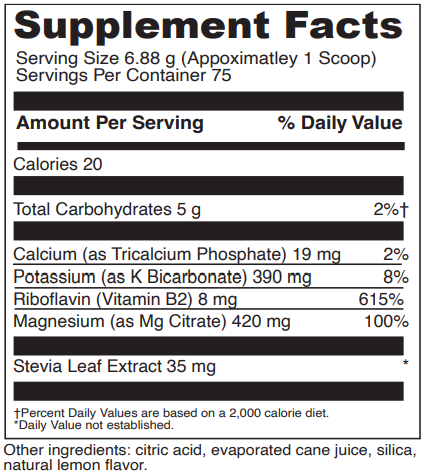 Supplement Facts

Serving Size 6.88 g (Appoximatley 1 Scoop)
Servings Per Container 75

| Amount Per Serving | % Daily Value |
|---|---|
| Calories 20 | |
| Total Carbohydrates 5 g | 2%† |
| Calcium (as Tricalcium Phosphate) 19 mg | 2% |
| Potassium (as K Bicarbonate) 390 mg | 8% |
| Riboflavin (Vitamin B2) 8 mg | 615% |
| Magnesium (as Mg Citrate) 420 mg | 100% |
| Stevia Leaf Extract 35 mg | * |

†Percent Daily Values are based on a 2,000 calorie diet.
*Daily Value not established.

Other ingredients: citric acid, evaporated cane juice, silica, natural lemon flavor.